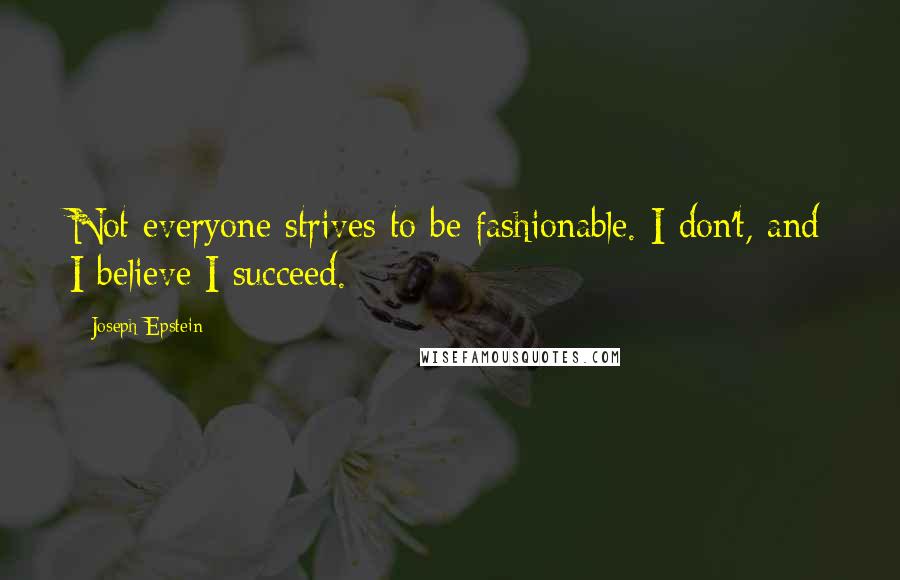 Not everyone strives to be fashionable. I don't, and I believe I succeed.

Joseph Epstein

WISEFAMOUSQUOTES.COM